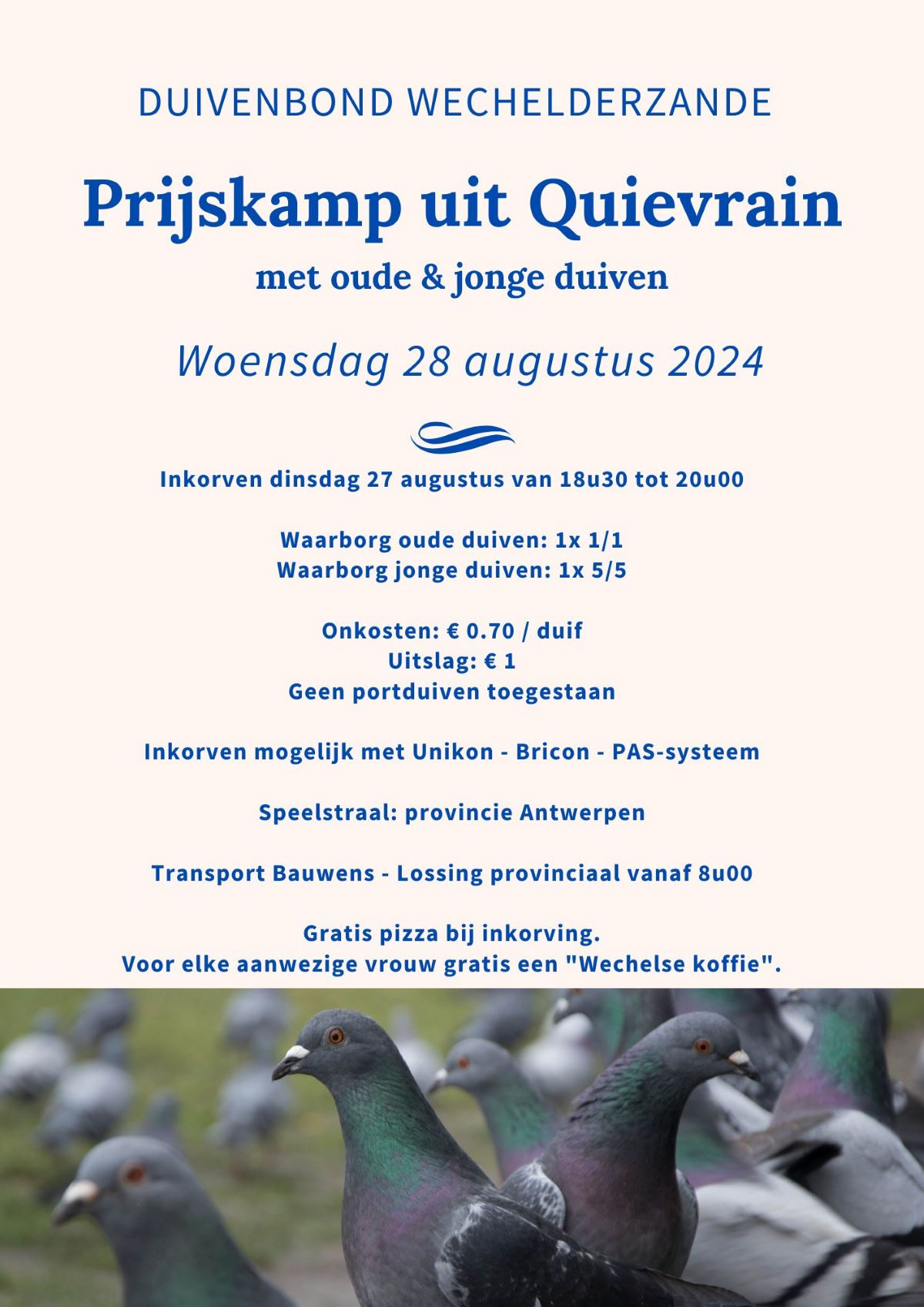 DUIVENBOND WECHELDERZANDE

Prijskamp uit Quievrain

met oude & jonge duiven

Woensdag 28 augustus 2024

Inkorven dinsdag 27 augustus van 18u30 tot 20u00

Waarborg oude duiven: 1x 1/1
Waarborg jonge duiven: 1x 5/5

Onkosten: € 0.70 / duif
Uitslag: € 1
Geen portduiven toegestaan

Inkorven mogelijk met Unikon - Bricon - PAS-systeem

Speelstraal: provincie Antwerpen

Transport Bauwens - Lossing provinciaal vanaf 8u00

Gratis pizza bij inkorving.
Voor elke aanwezige vrouw gratis een "Wechelse koffie".